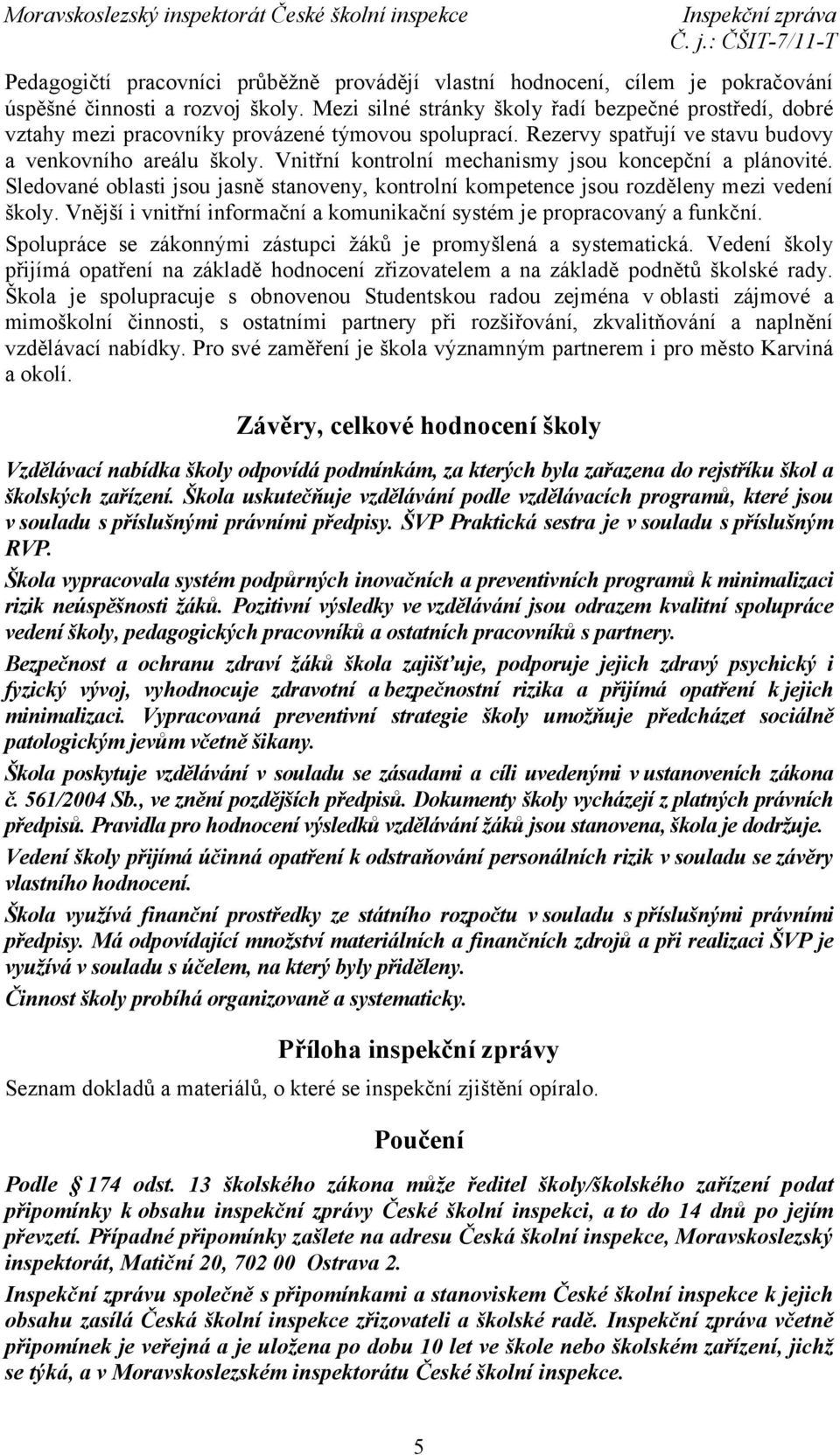 Moravskoslezský inspektorát České školní inspekce
Inspekční zpráva
Č. j.: ČŠIT-7/11-T

Pedagogičtí pracovníci průběžně provádějí vlastní hodnocení, cílem je pokračování úspěšné činnosti a rozvoj školy. Mezi silné stránky školy řadí bezpečné prostředí, dobré vztahy mezi pracovníky provázené týmovou spoluprací. Rezervy spatřují ve stavu budovy a venkovního areálu školy. Vnitřní kontrolní mechanismy jsou koncepční a plánovité. Sledované oblasti jsou jasně stanoveny, kontrolní kompetence jsou rozděleny mezi vedení školy. Vnější i vnitřní informační a komunikační systém je propracovaný a funkční. Spolupráce se zákonnými zástupci žáků je promyšlená a systematická. Vedení školy přijímá opatření na základě hodnocení zřizovatelem a na základě podnětů školské rady. Škola je spolupracuje s obnovenou Studentskou radou zejména v oblasti zájmové a mimoškolní činnosti, s ostatními partnery při rozšiřování, zkvalitňování a naplnění vzdělávací nabídky. Pro své zaměření je škola významným partnerem i pro město Karviná a okolí.

Závěry, celkové hodnocení školy

Vzdělávací nabídka školy odpovídá podmínkám, za kterých byla zařazena do rejstříku škol a školských zařízení. Škola uskutečňuje vzdělávání podle vzdělávacích programů, které jsou v souladu s příslušnými právními předpisy. ŠVP Praktická sestra je v souladu s příslušným RVP.

Škola vypracovala systém podpůrných inovačních a preventivních programů k minimalizaci rizik neúspěšnosti žáků. Pozitivní výsledky ve vzdělávání jsou odrazem kvalitní spolupráce vedení školy, pedagogických pracovníků a ostatních pracovníků s partnery.

Bezpečnost a ochranu zdraví žáků škola zajišťuje, podporuje jejich zdravý psychický i fyzický vývoj, vyhodnocuje zdravotní a bezpečnostní rizika a přijímá opatření k jejich minimalizaci. Vypracovaná preventivní strategie školy umožňuje předcházet sociálně patologickým jevům včetně šikany.

Škola poskytuje vzdělávání v souladu se zásadami a cíli uvedenými v ustanoveních zákona č. 561/2004 Sb., ve znění pozdějších předpisů. Dokumenty školy vycházejí z platných právních předpisů. Pravidla pro hodnocení výsledků vzdělávání žáků jsou stanovena, škola je dodržuje.

Vedení školy přijímá účinná opatření k odstraňování personálních rizik v souladu se závěry vlastního hodnocení.

Škola využívá finanční prostředky ze státního rozpočtu v souladu s příslušnými právními předpisy. Má odpovídající množství materiálních a finančních zdrojů a při realizaci ŠVP je využívá v souladu s účelem, na který byly přiděleny.

Činnost školy probíhá organizovaně a systematicky.

Příloha inspekční zprávy

Seznam dokladů a materiálů, o které se inspekční zjištění opíralo.

Poučení

Podle 174 odst. 13 školského zákona může ředitel školy/školského zařízení podat připomínky k obsahu inspekční zprávy České školní inspekci, a to do 14 dnů po jejím převzetí. Případné připomínky zašlete na adresu Česká školní inspekce, Moravskoslezský inspektorát, Matiční 20, 702 00 Ostrava 2.

Inspekční zprávu společně s připomínkami a stanoviskem České školní inspekce k jejich obsahu zasílá Česká školní inspekce zřizovateli a školské radě. Inspekční zpráva včetně připomínek je veřejná a je uložena po dobu 10 let ve škole nebo školském zařízení, jichž se týká, a v Moravskoslezském inspektorátu České školní inspekce.

5